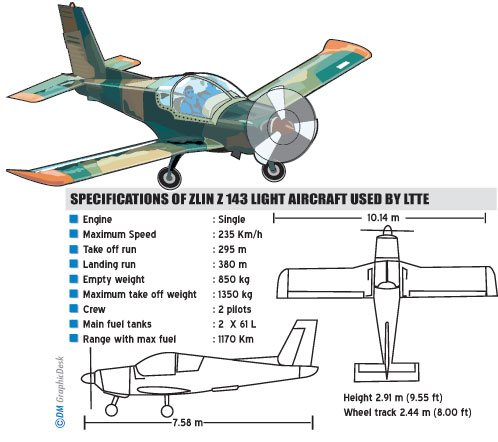 SPECIFICATIONS OF ZLIN Z 143 LIGHT AIRCRAFT USED BY LTTE

| | |
|---|---|
| Engine | : Single |
| Maximum Speed | : 235 Km/h |
| Take off run | : 295 m |
| Landing run | : 380 m |
| Empty weight | : 850 kg |
| Maximum take off weight | : 1350 kg |
| Crew | : 2 pilots |
| Main fuel tanks | : 2 X 61 L |
| Range with max fuel | : 1170 Km |

10.14 m

7.58 m

Height 2.91 m (9.55 ft)
Wheel track 2.44 m (8.00 ft)

©DM GraphicDesk